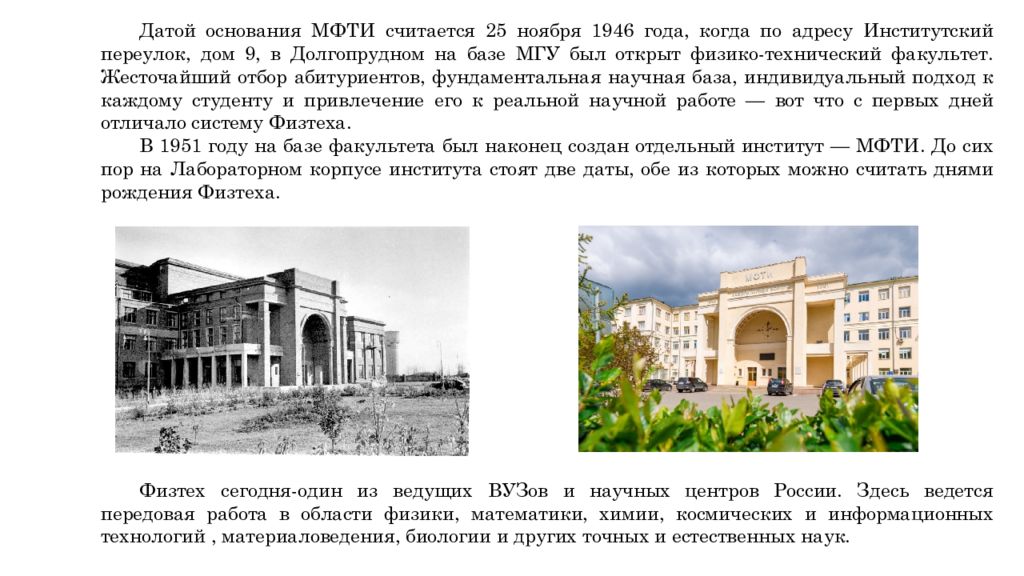 Датой основания МФТИ считается 25 ноября 1946 года, когда по адресу Институтский переулок, дом 9, в Долгопрудном на базе МГУ был открыт физико-технический факультет. Жесточайший отбор абитуриентов, фундаментальная научная база, индивидуальный подход к каждому студенту и привлечение его к реальной научной работе — вот что с первых дней отличало систему Физтеха.

В 1951 году на базе факультета был наконец создан отдельный институт — МФТИ. До сих пор на Лабораторном корпусе института стоят две даты, обе из которых можно считать днями рождения Физтеха.

МФТИ

Физтех сегодня-один из ведущих ВУЗов и научных центров России. Здесь ведется передовая работа в области физики, математики, химии, космических и информационных технологий , материаловедения, биологии и других точных и естественных наук.